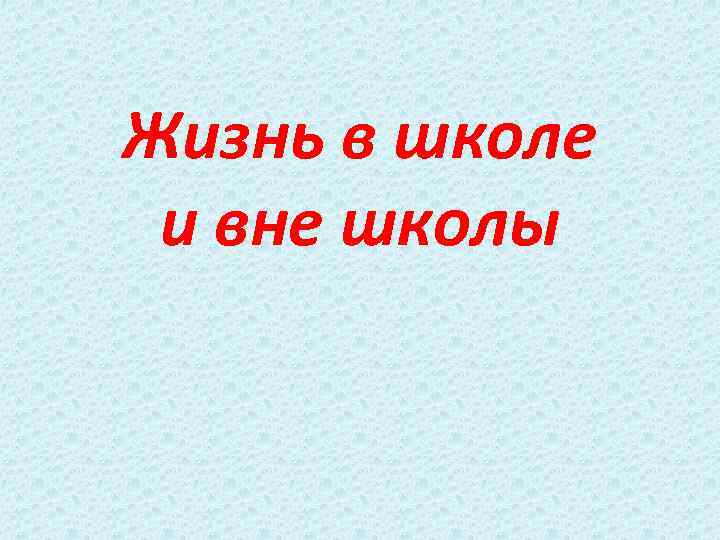 Жизнь в школе
и вне школы